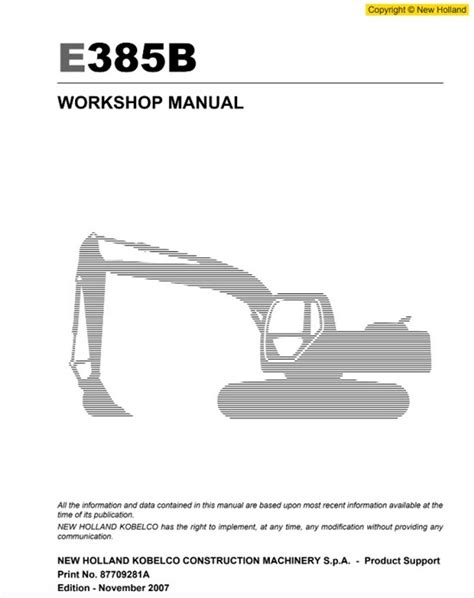 Copyright © New Holland

E385B

WORKSHOP MANUAL

All the information and data contained in this manual are based upon most recent information available at the time of its publication.
NEW HOLLAND KOBELCO has the right to implement, at any time, any modification without providing any communication.

NEW HOLLAND KOBELCO CONSTRUCTION MACHINERY S.p.A. - Product Support
Print No. 87709281A
Edition - November 2007